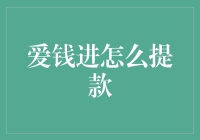 爱钱进怎么提款